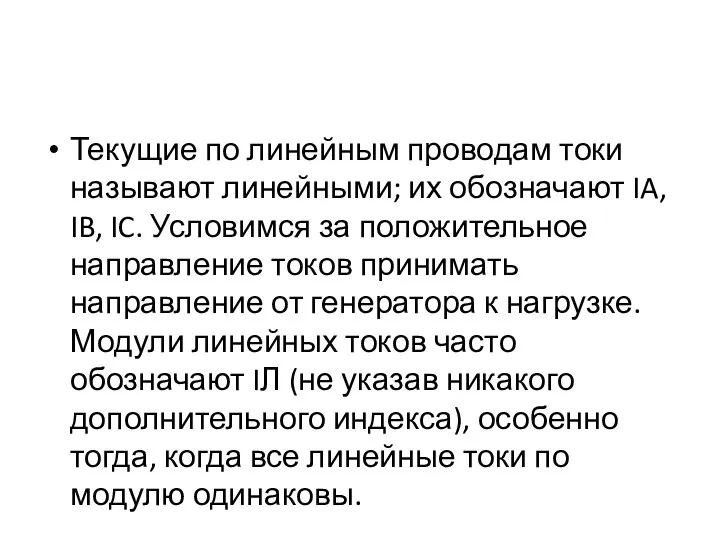 • Текущие по линейным проводам токи называют линейными; их обозначают IA, IB, IC. Условимся за положительное направление токов принимать направление от генератора к нагрузке. Модули линейных токов часто обозначают IЛ (не указав никакого дополнительного индекса), особенно тогда, когда все линейные токи по модулю одинаковы.